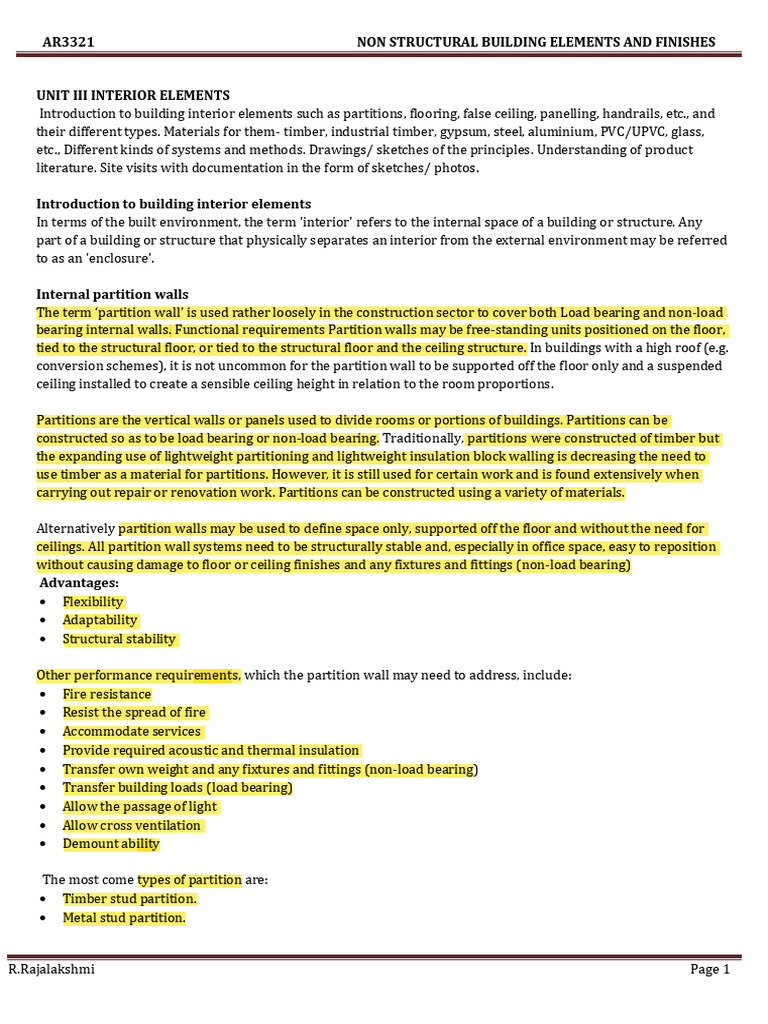 AR3321 NON STRUCTURAL BUILDING ELEMENTS AND FINISHES

UNIT III INTERIOR ELEMENTS
Introduction to building interior elements such as partitions, flooring, false ceiling, panelling, handrails, etc., and their different types. Materials for them- timber, industrial timber, gypsum, steel, aluminium, PVC/UPVC, glass, etc., Different kinds of systems and methods. Drawings/ sketches of the principles. Understanding of product literature. Site visits with documentation in the form of sketches/ photos.

Introduction to building interior elements
In terms of the built environment, the term 'interior' refers to the internal space of a building or structure. Any part of a building or structure that physically separates an interior from the external environment may be referred to as an 'enclosure'.

Internal partition walls
The term 'partition wall' is used rather loosely in the construction sector to cover both Load bearing and non-load bearing internal walls. Functional requirements Partition walls may be free-standing units positioned on the floor, tied to the structural floor, or tied to the structural floor and the ceiling structure. In buildings with a high roof (e.g. conversion schemes), it is not uncommon for the partition wall to be supported off the floor only and a suspended ceiling installed to create a sensible ceiling height in relation to the room proportions.

Partitions are the vertical walls or panels used to divide rooms or portions of buildings. Partitions can be constructed so as to be load bearing or non-load bearing. Traditionally, partitions were constructed of timber but the expanding use of lightweight partitioning and lightweight insulation block walling is decreasing the need to use timber as a material for partitions. However, it is still used for certain work and is found extensively when carrying out repair or renovation work. Partitions can be constructed using a variety of materials.

Alternatively partition walls may be used to define space only, supported off the floor and without the need for ceilings. All partition wall systems need to be structurally stable and, especially in office space, easy to reposition without causing damage to floor or ceiling finishes and any fixtures and fittings (non-load bearing)
Advantages:
• Flexibility
• Adaptability
• Structural stability

Other performance requirements, which the partition wall may need to address, include:
• Fire resistance
• Resist the spread of fire
• Accommodate services
• Provide required acoustic and thermal insulation
• Transfer own weight and any fixtures and fittings (non-load bearing)
• Transfer building loads (load bearing)
• Allow the passage of light
• Allow cross ventilation
• Demount ability

The most come types of partition are:
• Timber stud partition.
• Metal stud partition.

R.Rajalakshmi Page 1